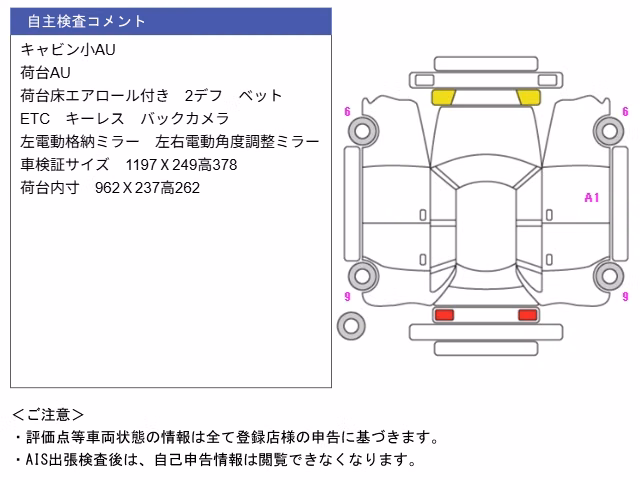 自主検査コメント

キャビン小AU
荷台AU
荷台床エアロール付き　2デフ　ベット
ETC　キーレス　バックカメラ
左電動格納ミラー　左右電動角度調整ミラー
車検証サイズ　1197Ｘ249高378
荷台内寸　962Ｘ237高262

6
6
A1
9
9

＜ご注意＞
・評価点等車両状態の情報は全て登録店様の申告に基づきます。
・AIS出張検査後は、自己申告情報は閲覧できなくなります。